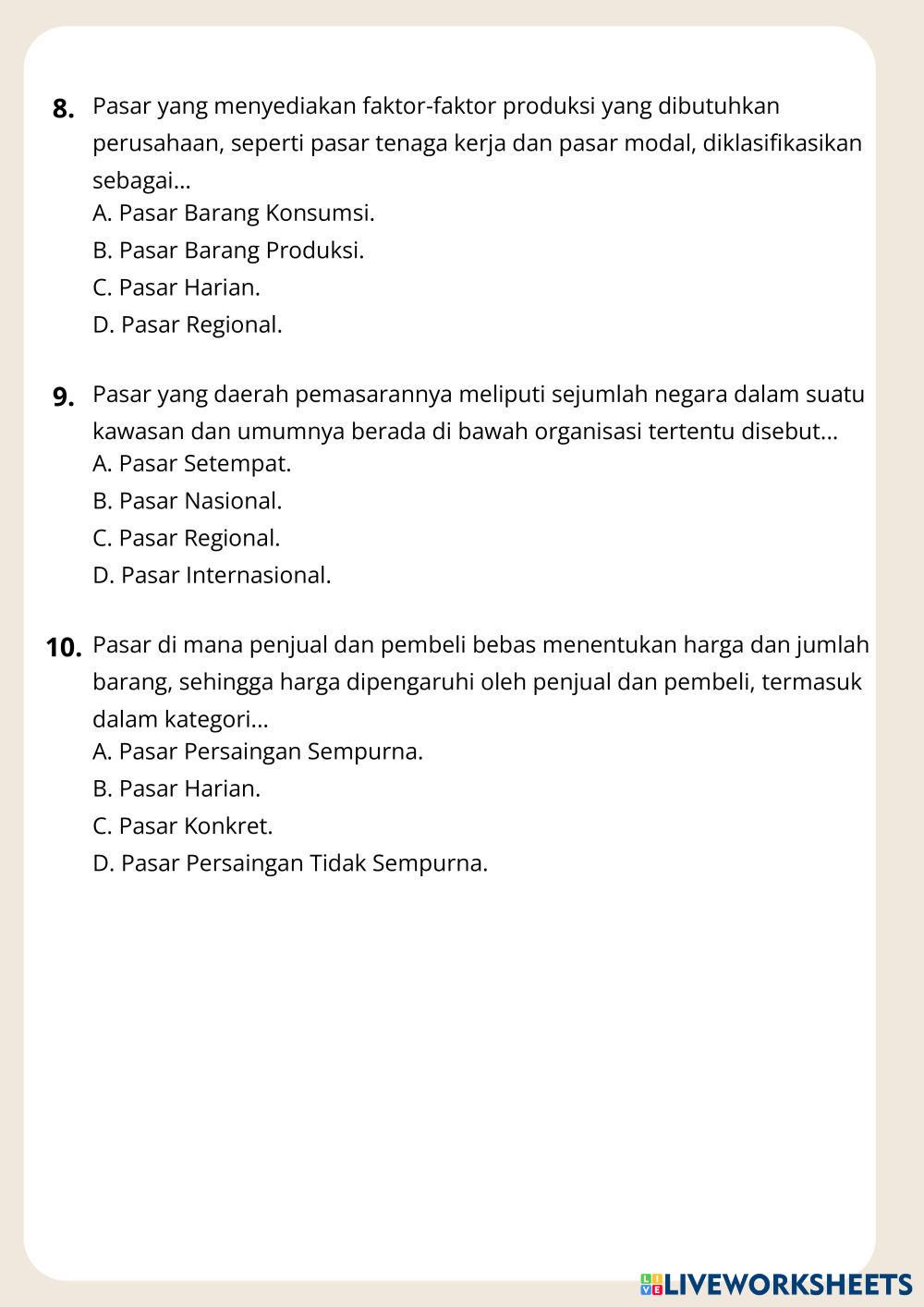 8. Pasar yang menyediakan faktor-faktor produksi yang dibutuhkan perusahaan, seperti pasar tenaga kerja dan pasar modal, diklasifikasikan sebagai...
A. Pasar Barang Konsumsi.
B. Pasar Barang Produksi.
C. Pasar Harian.
D. Pasar Regional.

9. Pasar yang daerah pemasarannya meliputi sejumlah negara dalam suatu kawasan dan umumnya berada di bawah organisasi tertentu disebut...
A. Pasar Setempat.
B. Pasar Nasional.
C. Pasar Regional.
D. Pasar Internasional.

10. Pasar di mana penjual dan pembeli bebas menentukan harga dan jumlah barang, sehingga harga dipengaruhi oleh penjual dan pembeli, termasuk dalam kategori...
A. Pasar Persaingan Sempurna.
B. Pasar Harian.
C. Pasar Konkret.
D. Pasar Persaingan Tidak Sempurna.

LIVEWORKSHEETS